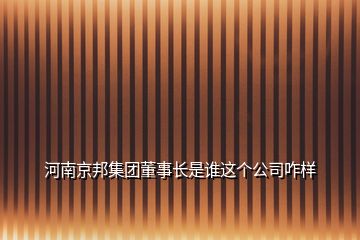 河南京邦集团董事长是谁这个公司咋样